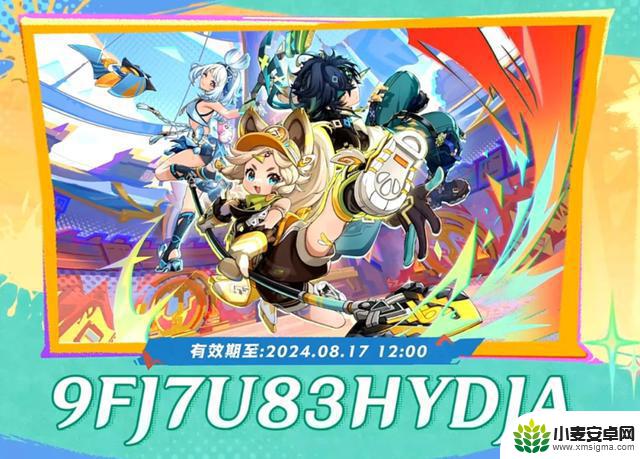 有效期至:2024.08.17 12:00

9FJ7U83HYDJA

小麦安卓网
www.xmsigma.com